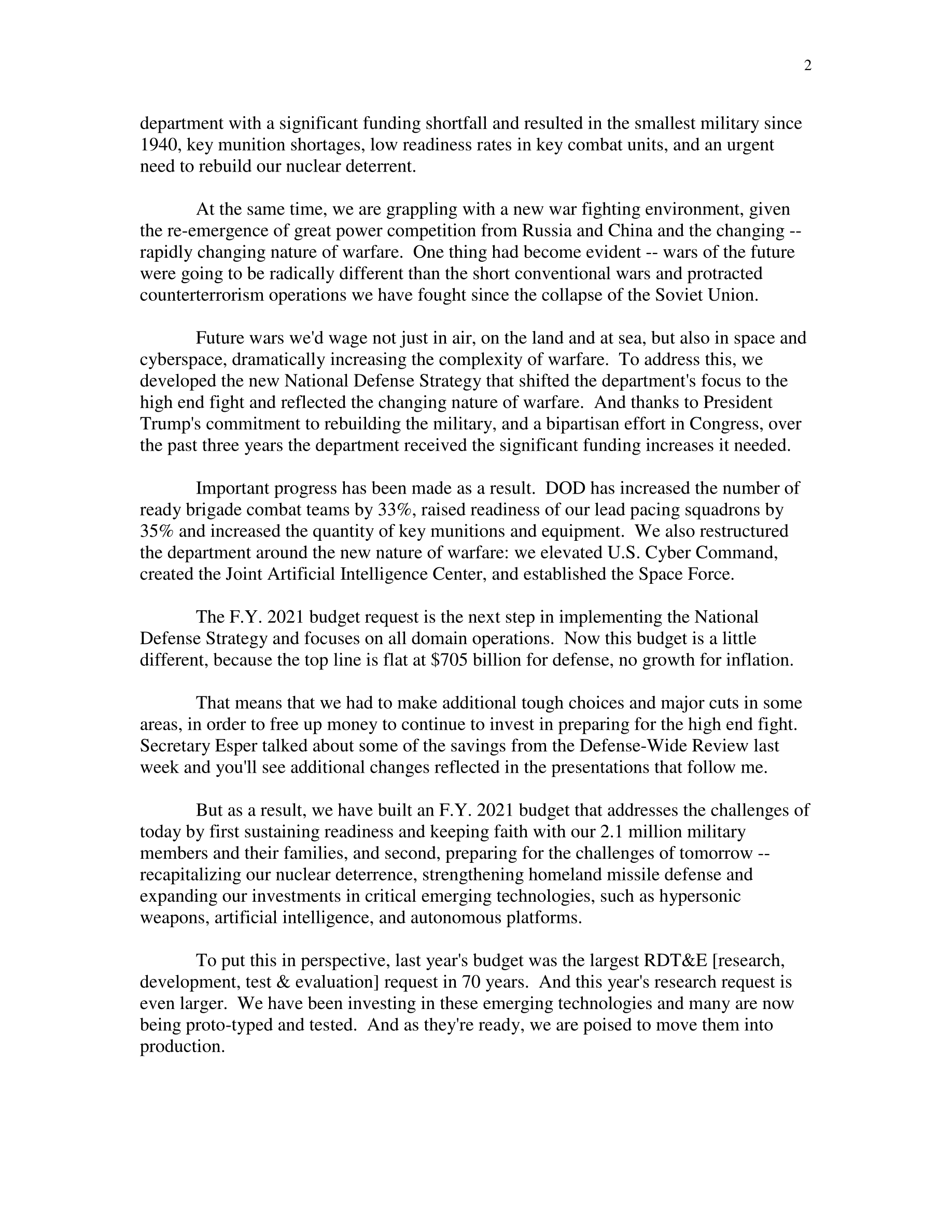 2

department with a significant funding shortfall and resulted in the smallest military since 1940, key munition shortages, low readiness rates in key combat units, and an urgent need to rebuild our nuclear deterrent.

At the same time, we are grappling with a new war fighting environment, given the re-emergence of great power competition from Russia and China and the changing -- rapidly changing nature of warfare. One thing had become evident -- wars of the future were going to be radically different than the short conventional wars and protracted counterterrorism operations we have fought since the collapse of the Soviet Union.

Future wars we'd wage not just in air, on the land and at sea, but also in space and cyberspace, dramatically increasing the complexity of warfare. To address this, we developed the new National Defense Strategy that shifted the department's focus to the high end fight and reflected the changing nature of warfare. And thanks to President Trump's commitment to rebuilding the military, and a bipartisan effort in Congress, over the past three years the department received the significant funding increases it needed.

Important progress has been made as a result. DOD has increased the number of ready brigade combat teams by 33%, raised readiness of our lead pacing squadrons by 35% and increased the quantity of key munitions and equipment. We also restructured the department around the new nature of warfare: we elevated U.S. Cyber Command, created the Joint Artificial Intelligence Center, and established the Space Force.

The F.Y. 2021 budget request is the next step in implementing the National Defense Strategy and focuses on all domain operations. Now this budget is a little different, because the top line is flat at $705 billion for defense, no growth for inflation.

That means that we had to make additional tough choices and major cuts in some areas, in order to free up money to continue to invest in preparing for the high end fight. Secretary Esper talked about some of the savings from the Defense-Wide Review last week and you'll see additional changes reflected in the presentations that follow me.

But as a result, we have built an F.Y. 2021 budget that addresses the challenges of today by first sustaining readiness and keeping faith with our 2.1 million military members and their families, and second, preparing for the challenges of tomorrow -- recapitalizing our nuclear deterrence, strengthening homeland missile defense and expanding our investments in critical emerging technologies, such as hypersonic weapons, artificial intelligence, and autonomous platforms.

To put this in perspective, last year's budget was the largest RDT&E [research, development, test & evaluation] request in 70 years. And this year's research request is even larger. We have been investing in these emerging technologies and many are now being proto-typed and tested. And as they're ready, we are poised to move them into production.